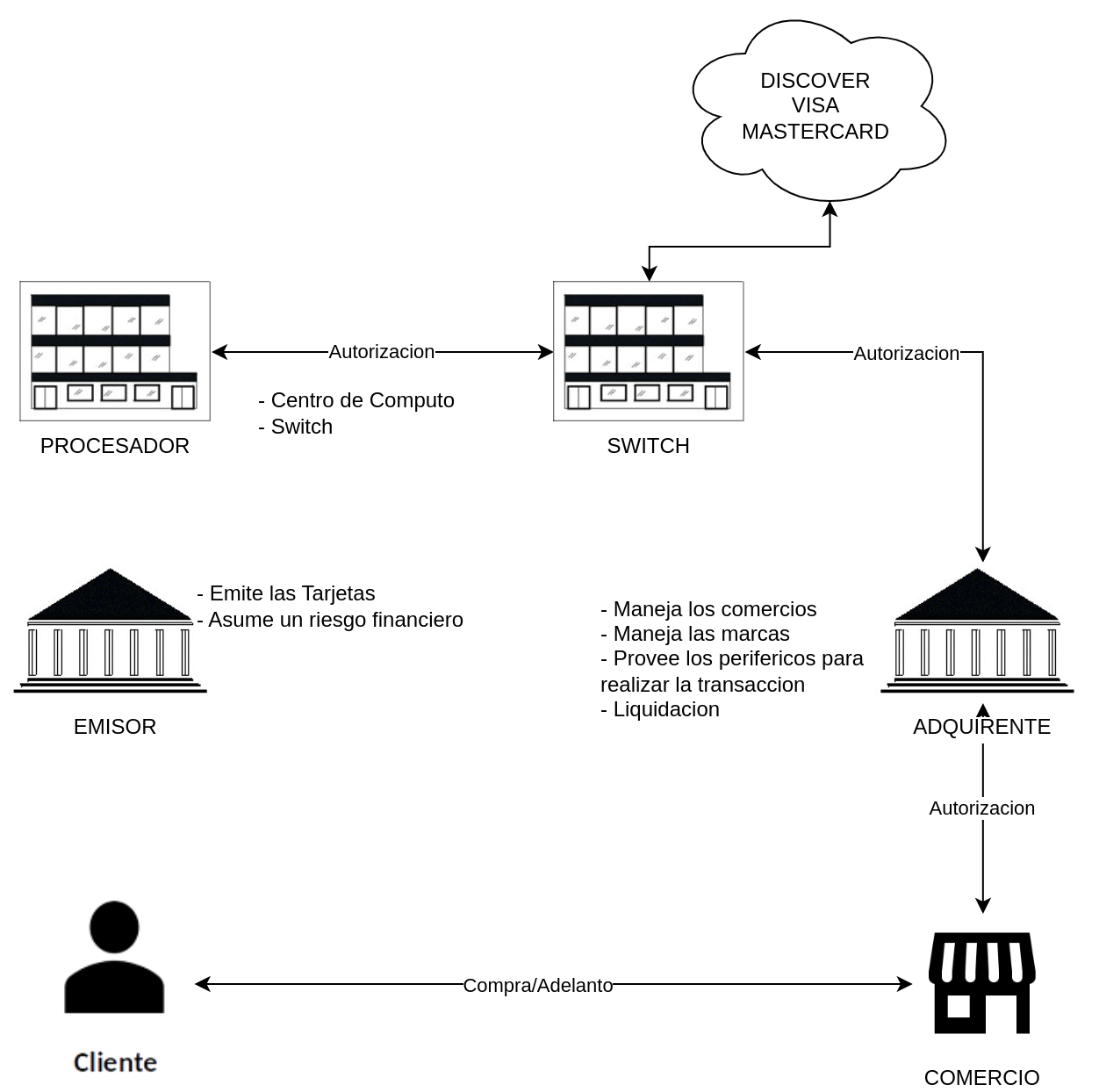 DISCOVER
VISA
MASTERCARD

Autorizacion

Autorizacion

- Centro de Computo
- Switch

PROCESADOR

SWITCH

- Emite las Tarjetas
- Asume un riesgo financiero

- Maneja los comercios
- Maneja las marcas
- Provee los perifericos para realizar la transaccion
- Liquidacion

EMISOR

ADQUIRENTE

Autorizacion

Compra/Adelanto

Cliente

COMERCIO